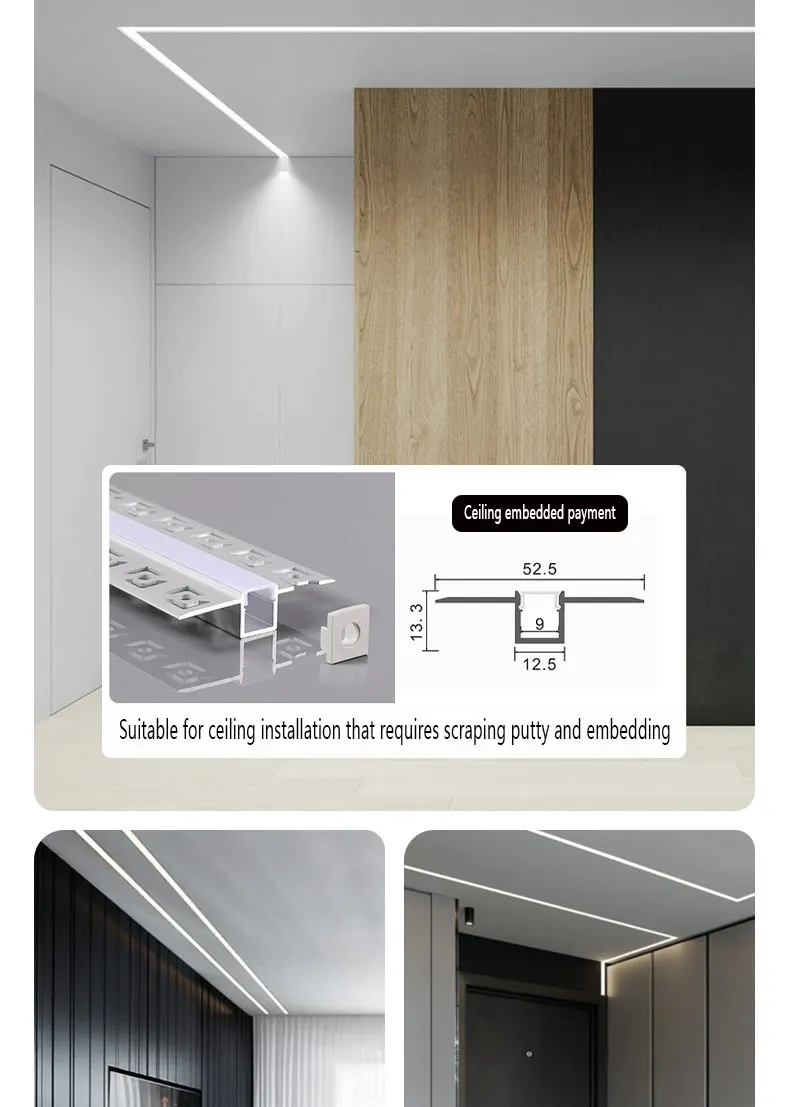 Ceiling embedded payment

52.5

13.3

9

12.5

Suitable for ceiling installation that requires scraping putty and embedding